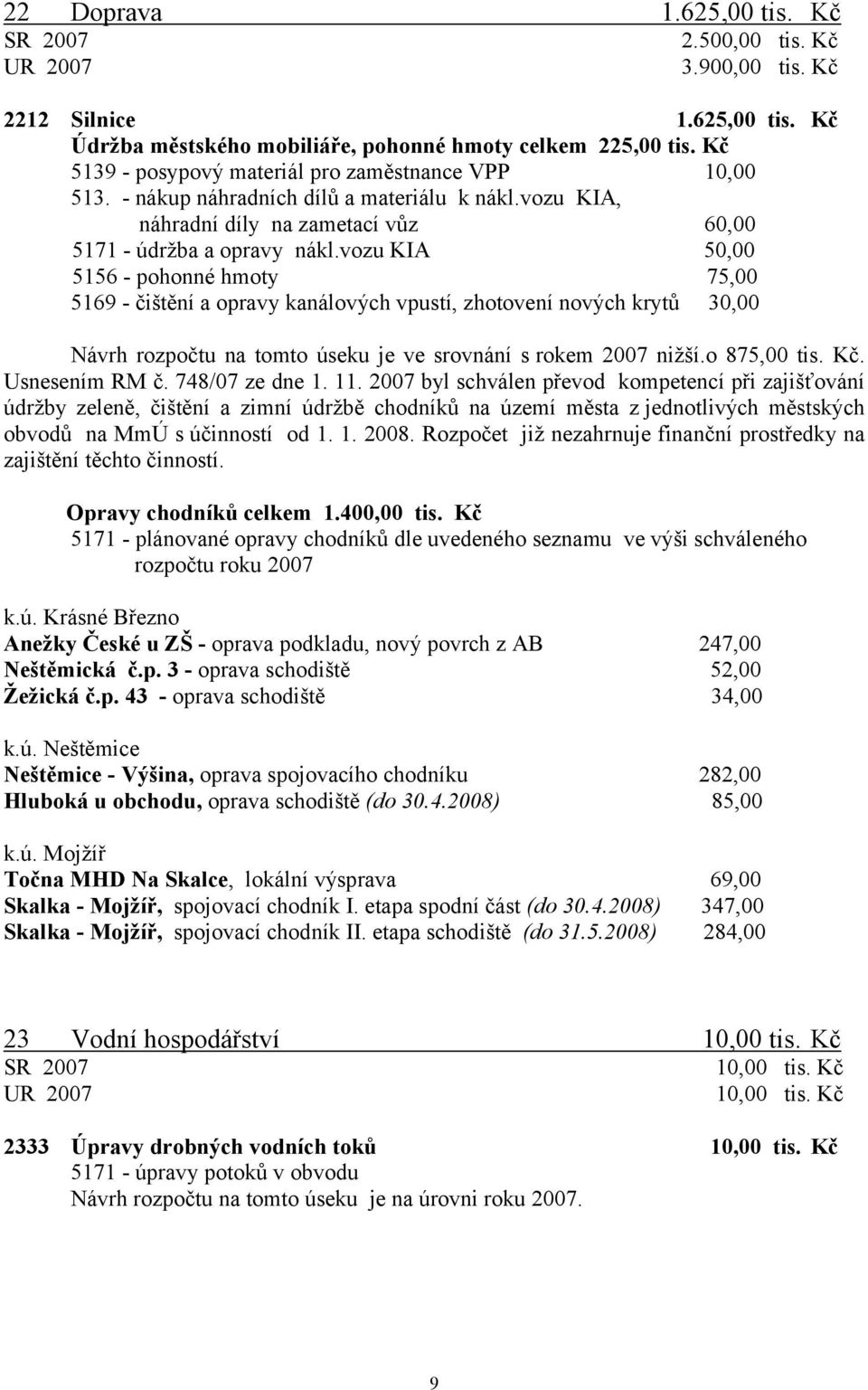 22 Doprava 1.625,00 tis. Kč
SR 2007 2.500,00 tis. Kč
UR 2007 3.900,00 tis. Kč

2212 Silnice 1.625,00 tis. Kč
Údržba městského mobiliáře, pohonné hmoty celkem 225,00 tis. Kč
5139 - posypový materiál pro zaměstnance VPP 10,00
513. - nákup náhradních dílů a materiálu k nákl.vozu KIA, náhradní díly na zametací vůz 60,00
5171 - údržba a opravy nákl.vozu KIA 50,00
5156 - pohonné hmoty 75,00
5169 - čištění a opravy kanálových vpustí, zhotovení nových krytů 30,00

Návrh rozpočtu na tomto úseku je ve srovnání s rokem 2007 nižší.o 875,00 tis. Kč. Usnesením RM č. 748/07 ze dne 1. 11. 2007 byl schválen převod kompetencí při zajišťování údržby zeleně, čištění a zimní údržbě chodníků na území města z jednotlivých městských obvodů na MmÚ s účinností od 1. 1. 2008. Rozpočet již nezahrnuje finanční prostředky na zajištění těchto činností.

Opravy chodníků celkem 1.400,00 tis. Kč
5171 - plánované opravy chodníků dle uvedeného seznamu ve výši schváleného rozpočtu roku 2007

k.ú. Krásné Březno
Anežky České u ZŠ - oprava podkladu, nový povrch z AB 247,00
Neštěmická č.p. 3 - oprava schodiště 52,00
Žežická č.p. 43 - oprava schodiště 34,00

k.ú. Neštěmice
Neštěmice - Výšina, oprava spojovacího chodníku 282,00
Hluboká u obchodu, oprava schodiště (do 30.4.2008) 85,00

k.ú. Mojžíř
Točna MHD Na Skalce, lokální výsprava 69,00
Skalka - Mojžíř, spojovací chodník I. etapa spodní část (do 30.4.2008) 347,00
Skalka - Mojžíř, spojovací chodník II. etapa schodiště (do 31.5.2008) 284,00

23 Vodní hospodářství 10,00 tis. Kč
SR 2007 10,00 tis. Kč
UR 2007 10,00 tis. Kč

2333 Úpravy drobných vodních toků 10,00 tis. Kč
5171 - úpravy potoků v obvodu
Návrh rozpočtu na tomto úseku je na úrovni roku 2007.

9